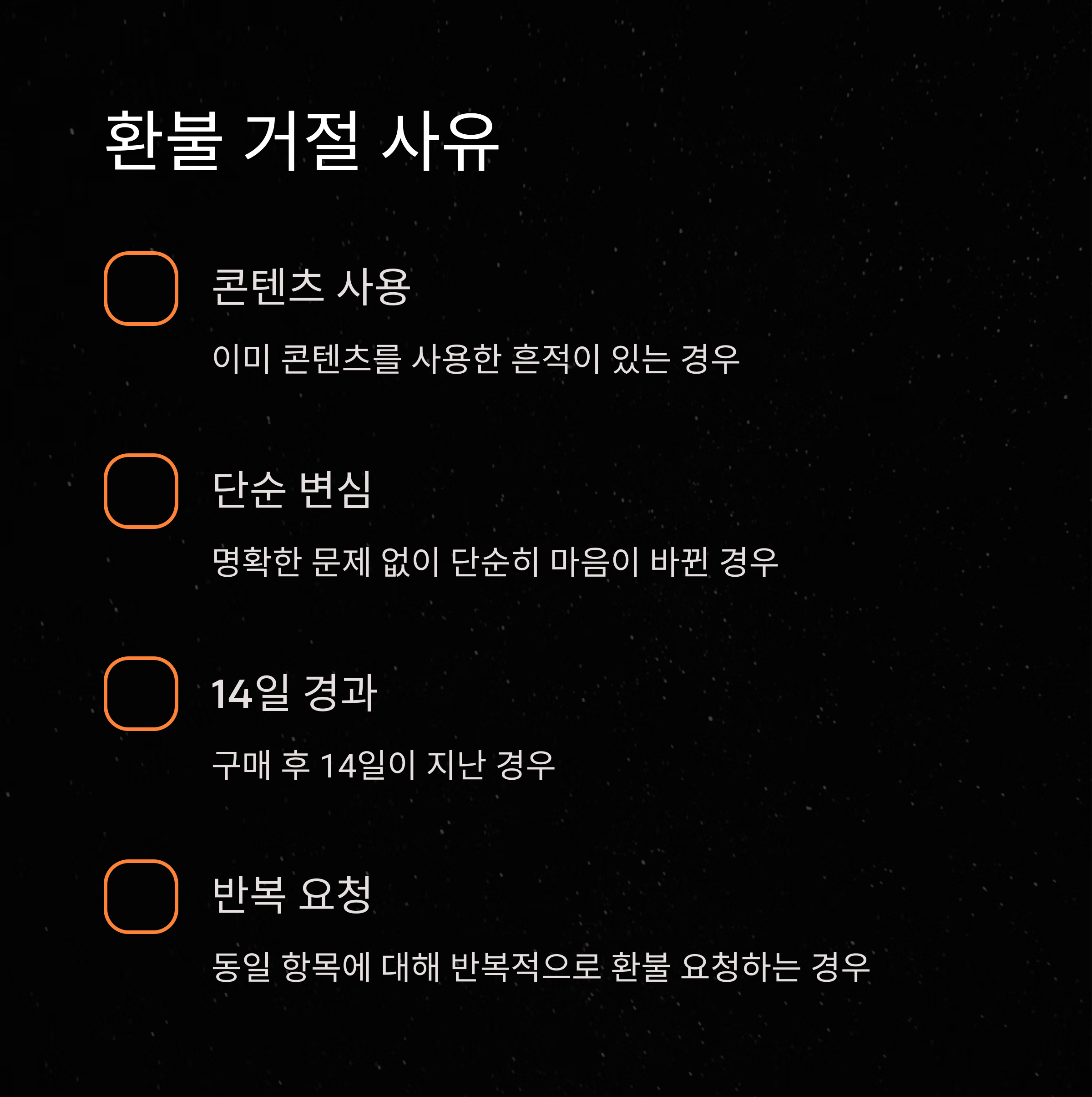 환불 거절 사유

☐ 콘텐츠 사용

이미 콘텐츠를 사용한 흔적이 있는 경우

☐ 단순 변심

명확한 문제 없이 단순히 마음이 바뀐 경우

☐ 14일 경과

구매 후 14일이 지난 경우

☐ 반복 요청

동일 항목에 대해 반복적으로 환불 요청하는 경우